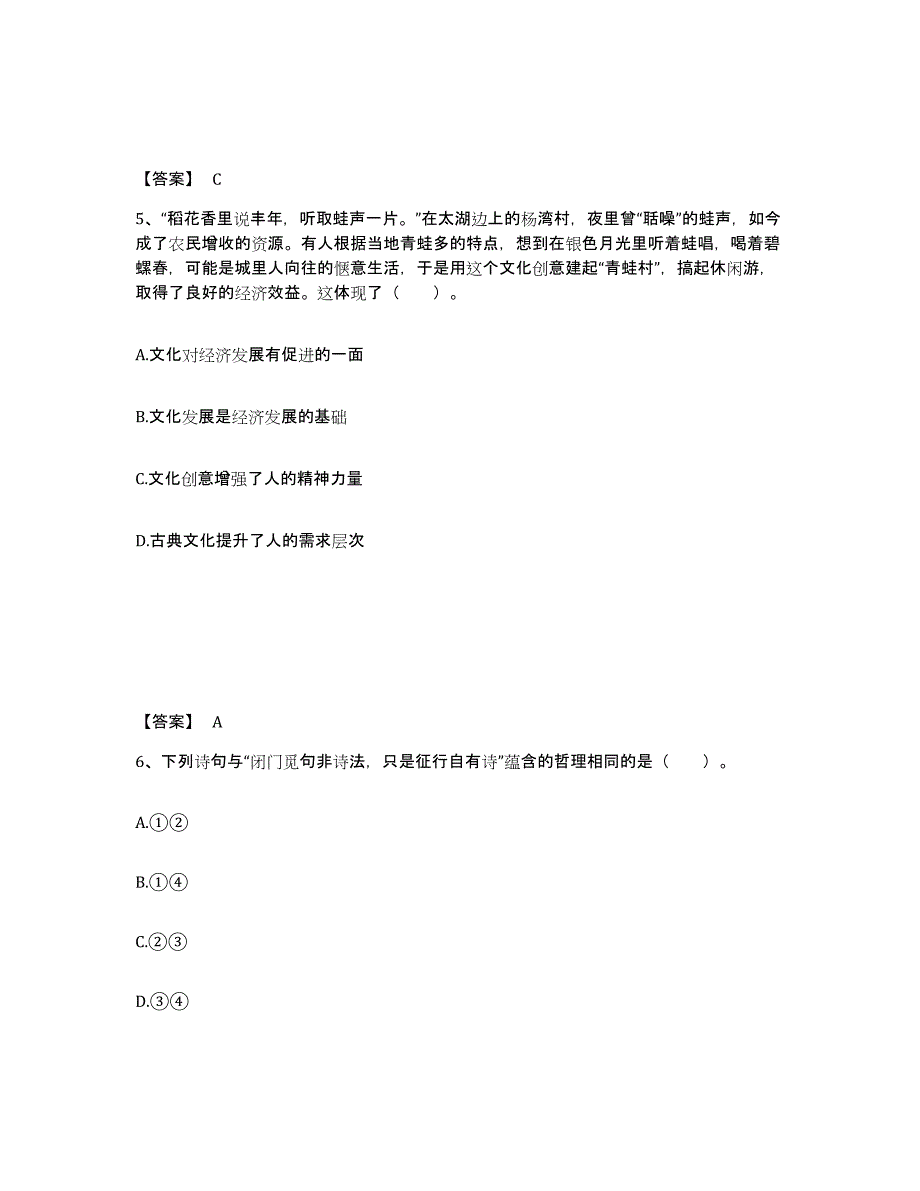 【答案】 C

5、“稻花香里说丰年，听取蛙声一片。”在太湖边上的杨湾村，夜里曾“聒噪”的蛙声，如今成了农民增收的资源。有人根据当地青蛙多的特点，想到在银色月光里听着蛙唱，喝着碧螺春，可能是城里人向往的惬意生活，于是用这个文化创意建起“青蛙村”，搞起休闲游，取得了良好的经济效益。这体现了（ ）。

A.文化对经济发展有促进的一面

B.文化发展是经济发展的基础

C.文化创意增强了人的精神力量

D.古典文化提升了人的需求层次

【答案】 A

6、下列诗句与“闭门觅句非诗法，只是征行自有诗”蕴含的哲理相同的是（ ）。

A.①②

B.①④

C.②③

D.③④